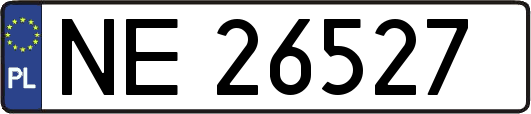 PL
NE 26527